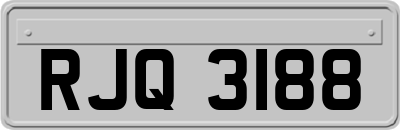 RJQ 3188